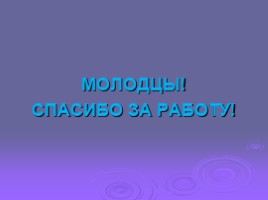 МОЛОДЦЫ!
СПАСИБО ЗА РАБОТУ!